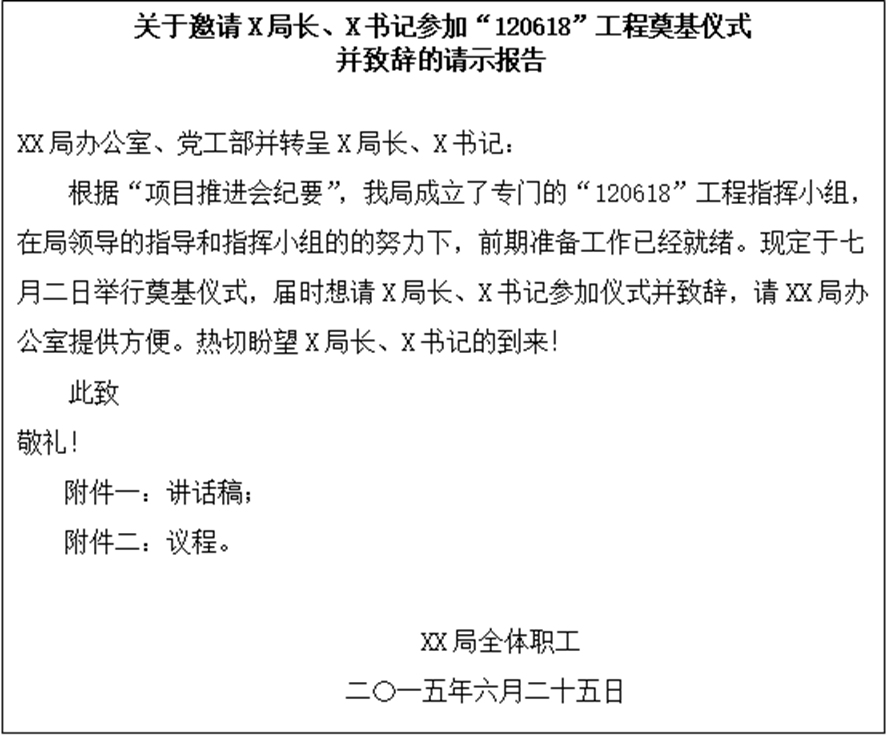 关于邀请X局长、X书记参加“120618”工程奠基仪式
并致辞的请示报告

XX局办公室、党工部并转呈X局长、X书记：

根据“项目推进会纪要”，我局成立了专门的“120618”工程指挥小组，在局领导的指导和指挥小组的的努力下，前期准备工作已经就绪。现定于七月二日举行奠基仪式，届时想请X局长、X书记参加仪式并致辞，请XX局办公室提供方便。热切盼望X局长、X书记的到来！

此致

敬礼！

附件一：讲话稿；

附件二：议程。

XX局全体职工

二〇一五年六月二十五日